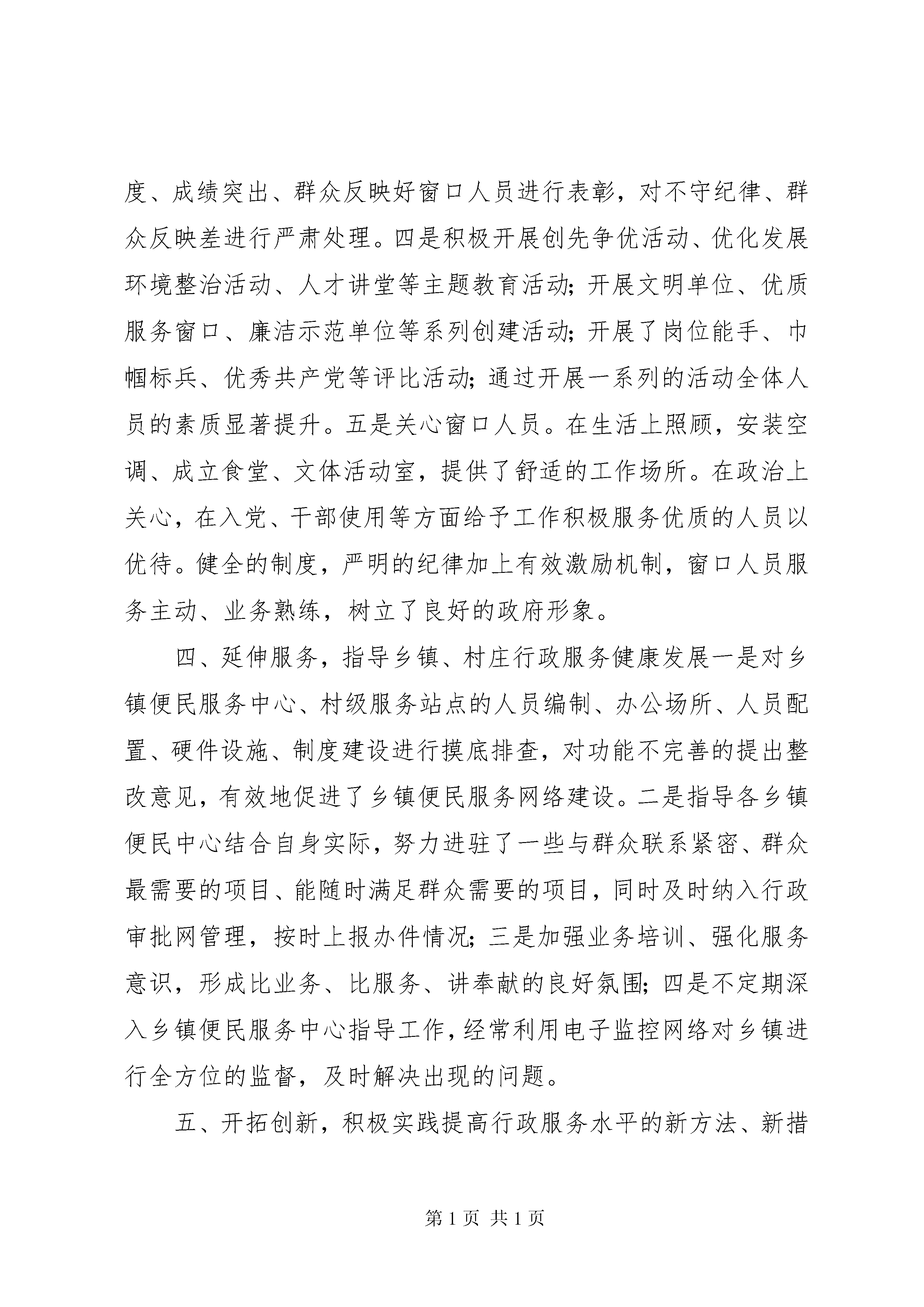 度、成绩突出、群众反映好窗口人员进行表彰，对不守纪律、群众反映差进行严肃处理。四是积极开展创先争优活动、优化发展环境整治活动、人才讲堂等主题教育活动；开展文明单位、优质服务窗口、廉洁示范单位等系列创建活动；开展了岗位能手、巾帼标兵、优秀共产党等评比活动；通过开展一系列的活动全体人员的素质显著提升。五是关心窗口人员。在生活上照顾，安装空调、成立食堂、文体活动室，提供了舒适的工作场所。在政治上关心，在入党、干部使用等方面给予工作积极服务优质的人员以优待。健全的制度，严明的纪律加上有效激励机制，窗口人员服务主动、业务熟练，树立了良好的政府形象。

四、延伸服务，指导乡镇、村庄行政服务健康发展一是对乡镇便民服务中心、村级服务站点的人员编制、办公场所、人员配置、硬件设施、制度建设进行摸底排查，对功能不完善的提出整改意见，有效地促进了乡镇便民服务网络建设。二是指导各乡镇便民中心结合自身实际，努力进驻了一些与群众联系紧密、群众最需要的项目、能随时满足群众需要的项目，同时及时纳入行政审批网管理，按时上报办件情况；三是加强业务培训、强化服务意识，形成比业务、比服务、讲奉献的良好氛围；四是不定期深入乡镇便民服务中心指导工作，经常利用电子监控网络对乡镇进行全方位的监督，及时解决出现的问题。

五、开拓创新，积极实践提高行政服务水平的新方法、新措

第 1 页 共 1 页